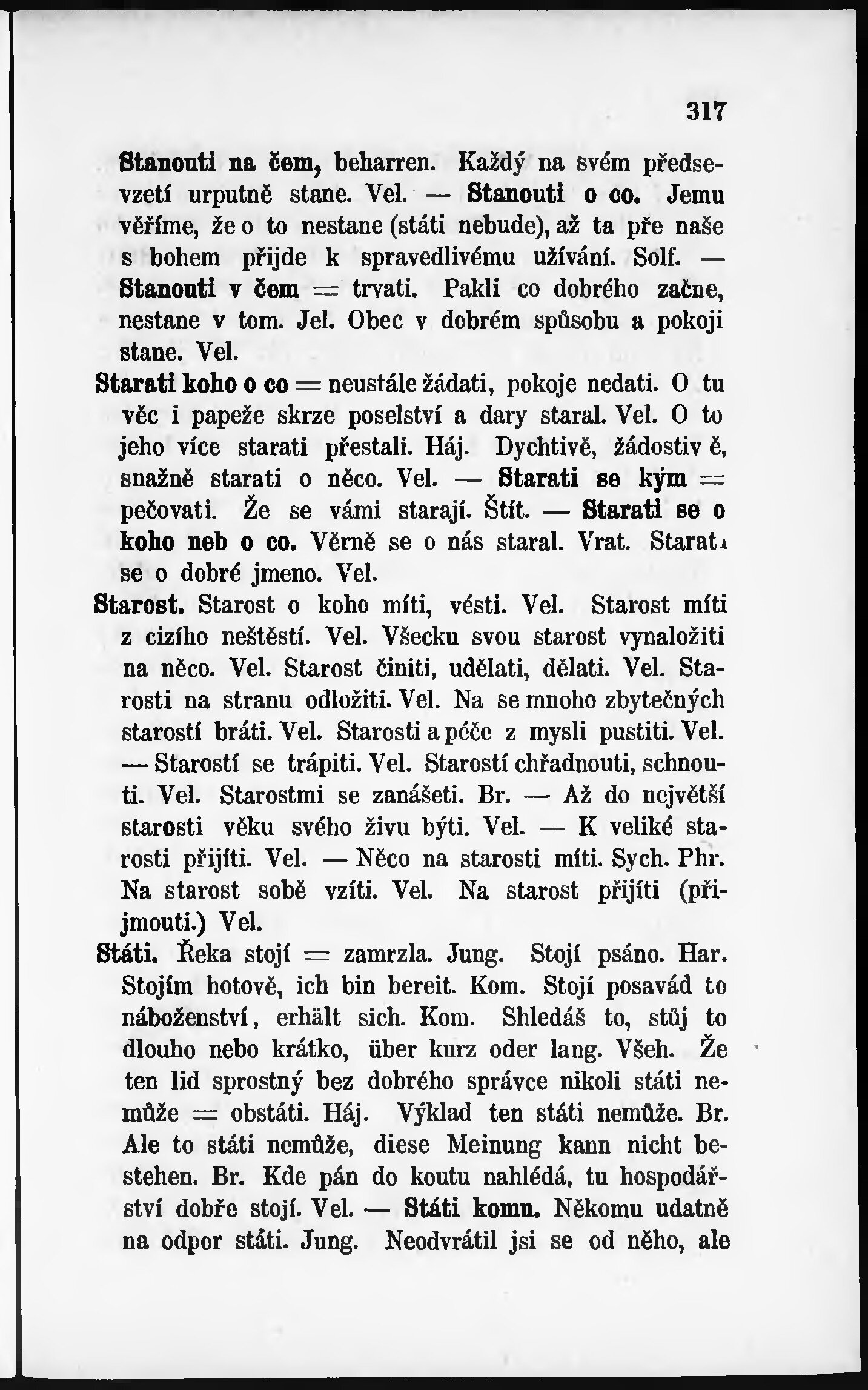 317

Stanouti na čem, beharren. Každý na svém předsevzetí urputně stane. Vel. — Stanouti o co. Jemu věříme, že o to nestane (státi nebude), až ta pře naše s bohem přijde k spravedlivému užívání. Solf. — Stanouti v čem = trvati. Pakli co dobrého začne, nestane v tom. Jel. Obec v dobrém spůsobu a pokoji stane. Vel.

Starati koho o co = neustále žádati, pokoje nedati. O tu věc i papeže skrze poselství a dary staral. Vel. O to jeho více starati přestali. Háj. Dychtivě, žádostiv ě, snažně starati o něco. Vel. — Starati se kým = pečovati. Že se vámi starají. Štít. — Starati se o koho neb o co. Věrně se o nás staral. Vrat. Starati se o dobré jmeno. Vel.

Starost. Starost o koho míti, vésti. Vel. Starost míti z cizího neštěstí. Vel. Všecku svou starost vynaložiti na něco. Vel. Starost činiti, udělati, dělati. Vel. Starosti na stranu odložiti. Vel. Na se mnoho zbytečných starostí bráti. Vel. Starosti a péče z mysli pustiti. Vel. — Starostí se trápiti. Vel. Starostí chřadnouti, schnouti. Vel. Starostmi se zanášeti. Br. — Až do největší starosti věku svého živu býti. Vel. — K veliké starosti přijíti. Vel. — Něco na starosti míti. Sych. Phr. Na starost sobě vzíti. Vel. Na starost přijíti (přijmouti.) Vel.

Státi. Řeka stojí = zamrzla. Jung. Stojí psáno. Har. Stojím hotově, ich bin bereit. Kom. Stojí posavád to náboženství, erhält sich. Kom. Shledáš to, stůj to dlouho nebo krátko, über kurz oder lang. Všeh. Že ten lid sprostný bez dobrého správce nikoli státi nemůže = obstáti. Háj. Výklad ten státi nemůže. Br. Ale to státi nemůže, diese Meinung kann nicht bestehen. Br. Kde pán do koutu nahlédá, tu hospodářství dobře stojí. Vel. — Státi komu. Někomu udatně na odpor státi. Jung. Neodvrátil jsi se od něho, ale